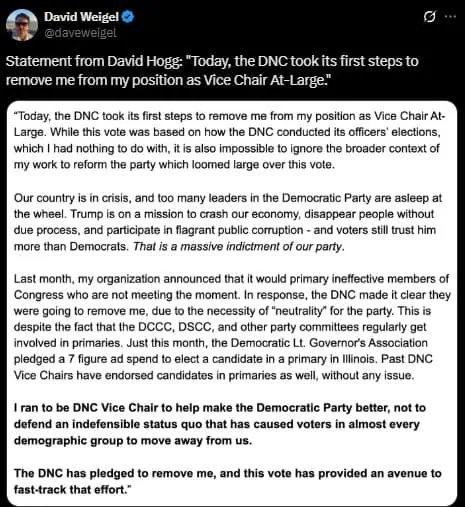 David Weigel
@daveweigel

Statement from David Hogg: "Today, the DNC took its first steps to remove me from my position as Vice Chair At-Large."

"Today, the DNC took its first steps to remove me from my position as Vice Chair At-Large. While this vote was based on how the DNC conducted its officers' elections, which I had nothing to do with, it is also impossible to ignore the broader context of my work to reform the party which loomed large over this vote.

Our country is in crisis, and too many leaders in the Democratic Party are asleep at the wheel. Trump is on a mission to crash our economy, disappear people without due process, and participate in flagrant public corruption - and voters still trust him more than Democrats. That is a massive indictment of our party.

Last month, my organization announced that it would primary ineffective members of Congress who are not meeting the moment. In response, the DNC made it clear they were going to remove me, due to the necessity of "neutrality" for the party. This is despite the fact that the DCCC, DSCC, and other party committees regularly get involved in primaries. Just this month, the Democratic Lt. Governor's Association pledged a 7 figure ad spend to elect a candidate in a primary in Illinois. Past DNC Vice Chairs have endorsed candidates in primaries as well, without any issue.

I ran to be DNC Vice Chair to help make the Democratic Party better, not to defend an indefensible status quo that has caused voters in almost every demographic group to move away from us.

The DNC has pledged to remove me, and this vote has provided an avenue to fast-track that effort."